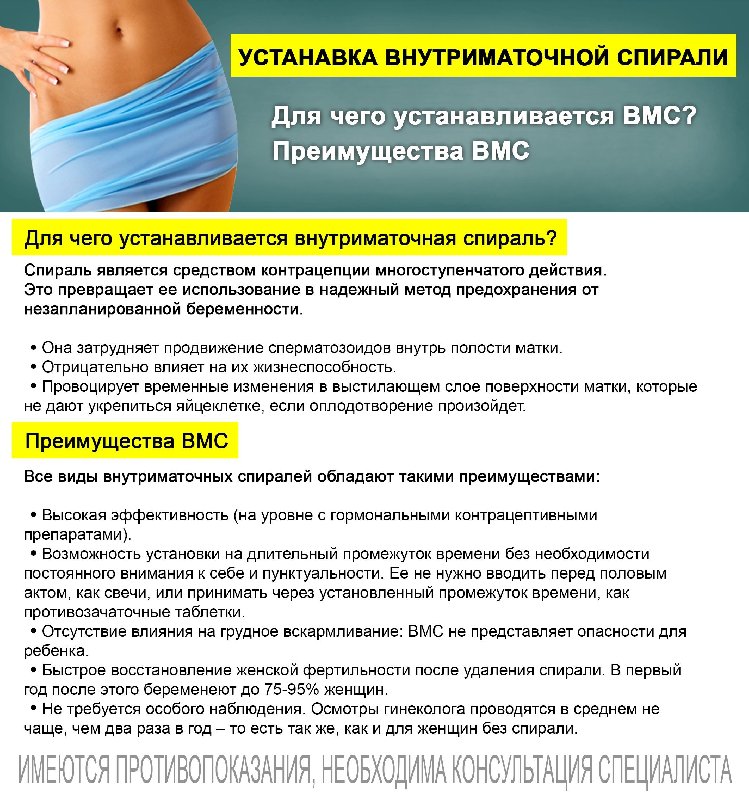 УСТАНАВКА ВНУТРИМАТОЧНОЙ СПИРАЛИ

Для чего устанавливается ВМС?
Преимущества ВМС

Для чего устанавливается внутриматочная спираль?

Спираль является средством контрацепции многоступенчатого действия. Это превращает ее использование в надежный метод предохранения от незапланированной беременности.

• Она затрудняет продвижение сперматозоидов внутрь полости матки.
• Отрицательно влияет на их жизнеспособность.
• Провоцирует временные изменения в выстилающем слое поверхности матки, которые не дают укрепиться яйцеклетке, если оплодотворение произойдет.

Преимущества ВМС

Все виды внутриматочных спиралей обладают такими преимуществами:

• Высокая эффективность (на уровне с гормональными контрацептивными препаратами).
• Возможность установки на длительный промежуток времени без необходимости постоянного внимания к себе и пунктуальности. Ее не нужно вводить перед половым актом, как свечи, или принимать через установленный промежуток времени, как противозачаточные таблетки.
• Отсутствие влияния на грудное вскармливание: ВМС не представляет опасности для ребенка.
• Быстрое восстановление женской фертильности после удаления спирали. В первый год после этого беременеют до 75-95% женщин.
• Не требуется особого наблюдения. Осмотры гинеколога проводятся в среднем не чаще, чем два раза в год – то есть так же, как и для женщин без спирали.

ИМЕЮТСЯ ПРОТИВОПОКАЗАНИЯ, НЕОБХОДИМА КОНСУЛЬТАЦИЯ СПЕЦИАЛИСТА